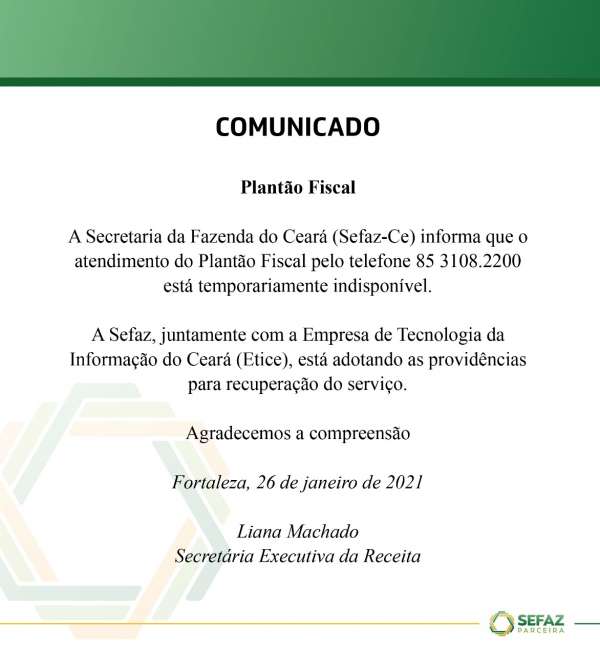 COMUNICADO

Plantão Fiscal

A Secretaria da Fazenda do Ceará (Sefaz-Ce) informa que o atendimento do Plantão Fiscal pelo telefone 85 3108.2200 está temporariamente indisponível.

A Sefaz, juntamente com a Empresa de Tecnologia da Informação do Ceará (Etice), está adotando as providências para recuperação do serviço.

Agradecemos a compreensão

Fortaleza, 26 de janeiro de 2021

Liana Machado
Secretária Executiva da Receita

SEFAZ
PARCEIRA